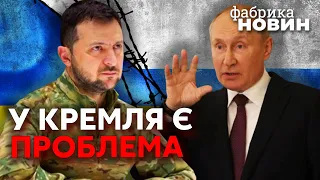 фабрика
НОВИН

У КРЕМЛЯ Є
ПРОБЛЕМА